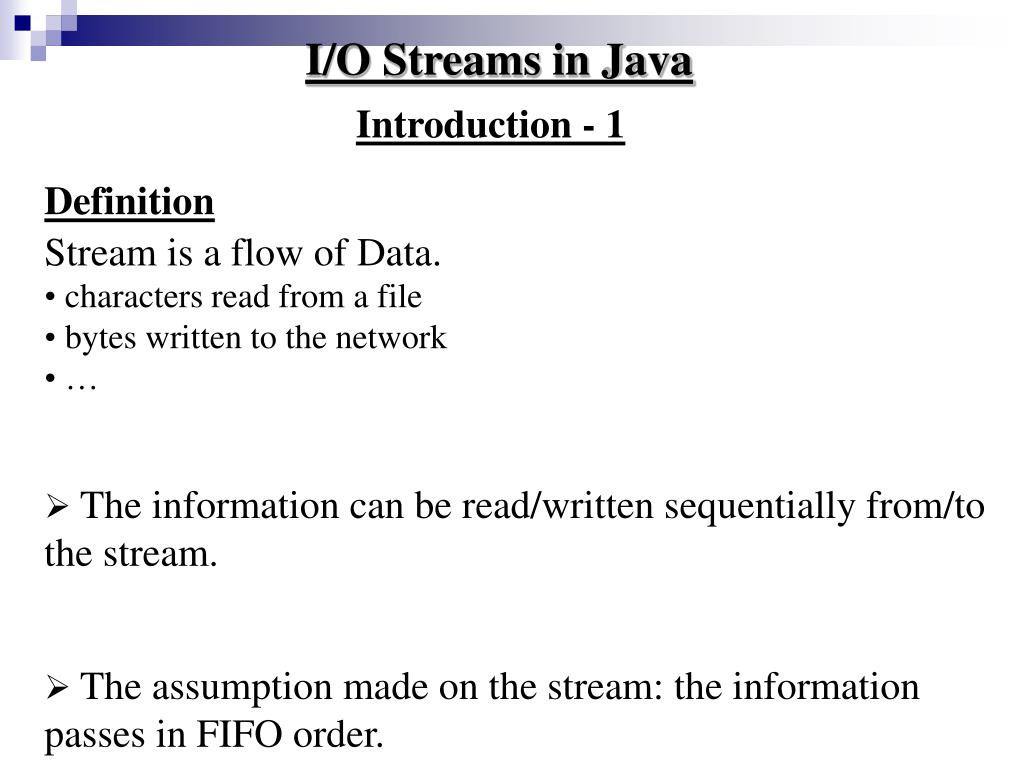 I/O Streams in Java

Introduction - 1

Definition

Stream is a flow of Data.

• characters read from a file
• bytes written to the network
• …

➢ The information can be read/written sequentially from/to the stream.

➢ The assumption made on the stream: the information passes in FIFO order.